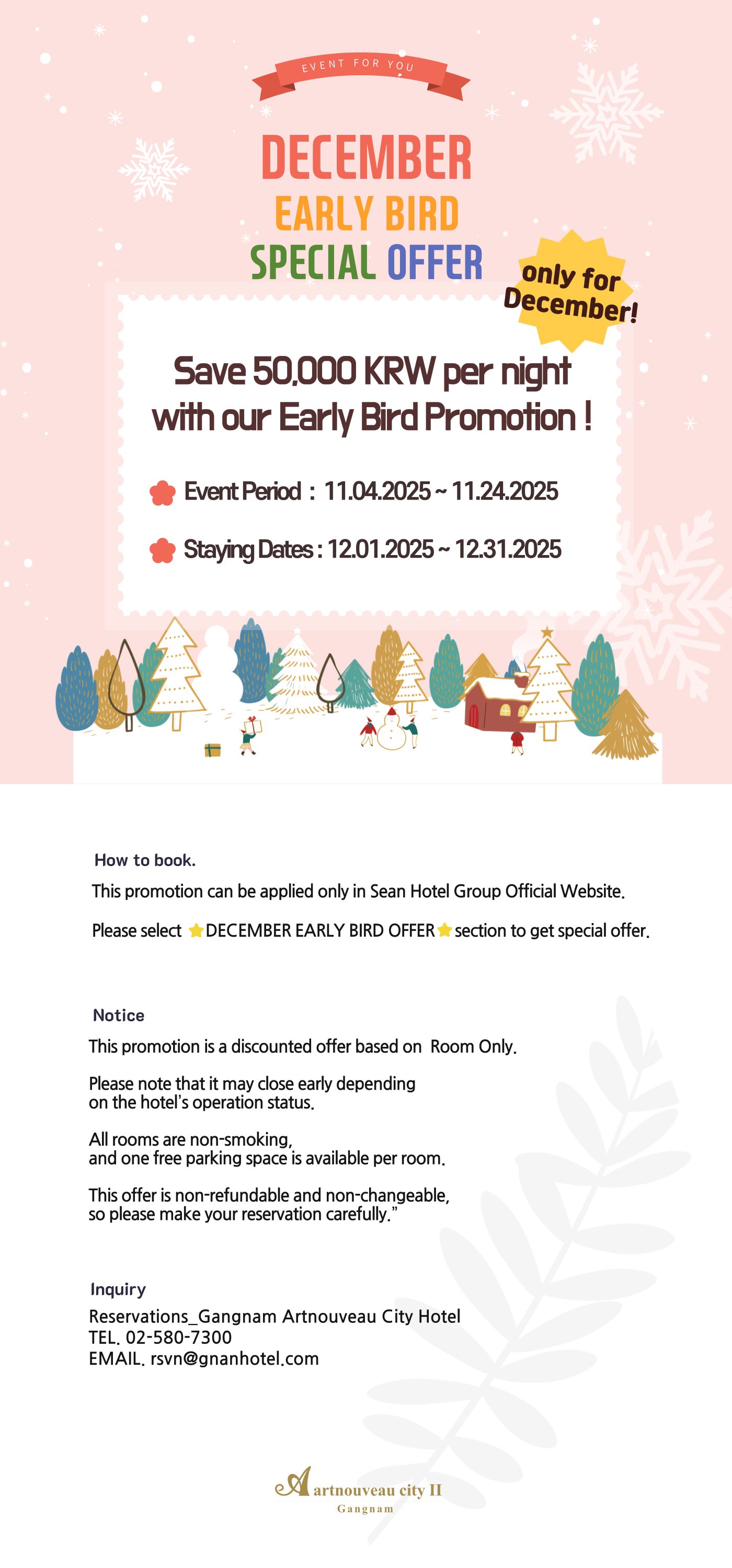 EVENT FOR YOU

DECEMBER
EARLY BIRD
SPECIAL OFFER

only for December!

Save 50,000 KRW per night with our Early Bird Promotion !

Event Period : 11.04.2025 ~ 11.24.2025

Staying Dates : 12.01.2025 ~ 12.31.2025

How to book.

This promotion can be applied only in Sean Hotel Group Official Website.

Please select ⭐DECEMBER EARLY BIRD OFFER⭐ section to get special offer.

Notice

This promotion is a discounted offer based on Room Only.

Please note that it may close early depending on the hotel's operation status.

All rooms are non-smoking, and one free parking space is available per room.

This offer is non-refundable and non-changeable, so please make your reservation carefully."

Inquiry

Reservations_Gangnam Artnouveau City Hotel
TEL. 02-580-7300
EMAIL. rsvn@gnanhotel.com

Artnouveau city II
Gangnam